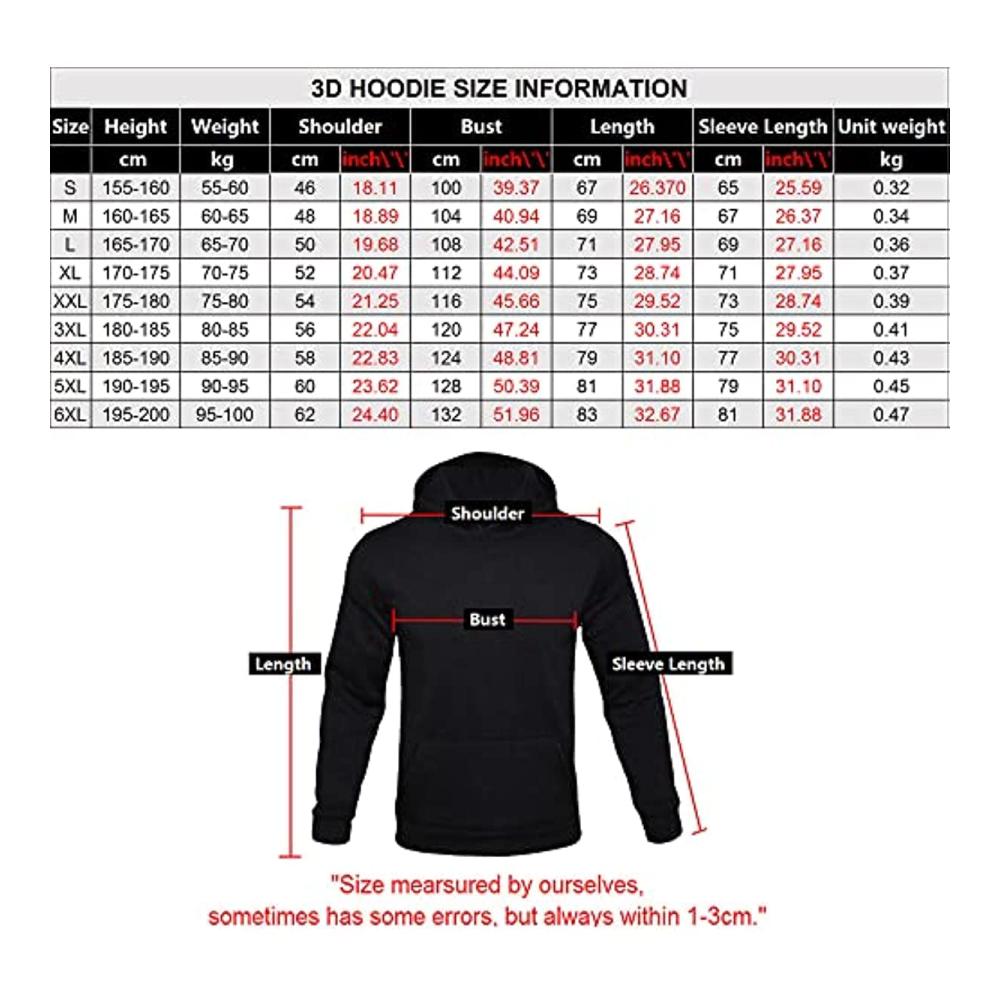 3D HOODIE SIZE INFORMATION

| Size | Height | Weight | Shoulder | | Bust | | Length | | Sleeve Length | | Unit weight |
|---|---|---|---|---|---|---|---|---|---|---|---|
| | cm | kg | cm | inch\'\' | cm | inch\'\' | cm | inch\'\' | cm | inch\'\' | kg |
| S | 155-160 | 55-60 | 46 | 18.11 | 100 | 39.37 | 67 | 26.370 | 65 | 25.59 | 0.32 |
| M | 160-165 | 60-65 | 48 | 18.89 | 104 | 40.94 | 69 | 27.16 | 67 | 26.37 | 0.34 |
| L | 165-170 | 65-70 | 50 | 19.68 | 108 | 42.51 | 71 | 27.95 | 69 | 27.16 | 0.36 |
| XL | 170-175 | 70-75 | 52 | 20.47 | 112 | 44.09 | 73 | 28.74 | 71 | 27.95 | 0.37 |
| XXL | 175-180 | 75-80 | 54 | 21.25 | 116 | 45.66 | 75 | 29.52 | 73 | 28.74 | 0.39 |
| 3XL | 180-185 | 80-85 | 56 | 22.04 | 120 | 47.24 | 77 | 30.31 | 75 | 29.52 | 0.41 |
| 4XL | 185-190 | 85-90 | 58 | 22.83 | 124 | 48.81 | 79 | 31.10 | 77 | 30.31 | 0.43 |
| 5XL | 190-195 | 90-95 | 60 | 23.62 | 128 | 50.39 | 81 | 31.88 | 79 | 31.10 | 0.45 |
| 6XL | 195-200 | 95-100 | 62 | 24.40 | 132 | 51.96 | 83 | 32.67 | 81 | 31.88 | 0.47 |

Shoulder
Bust
Length
Sleeve Length

"Size mearsured by ourselves, sometimes has some errors, but always within 1-3cm."